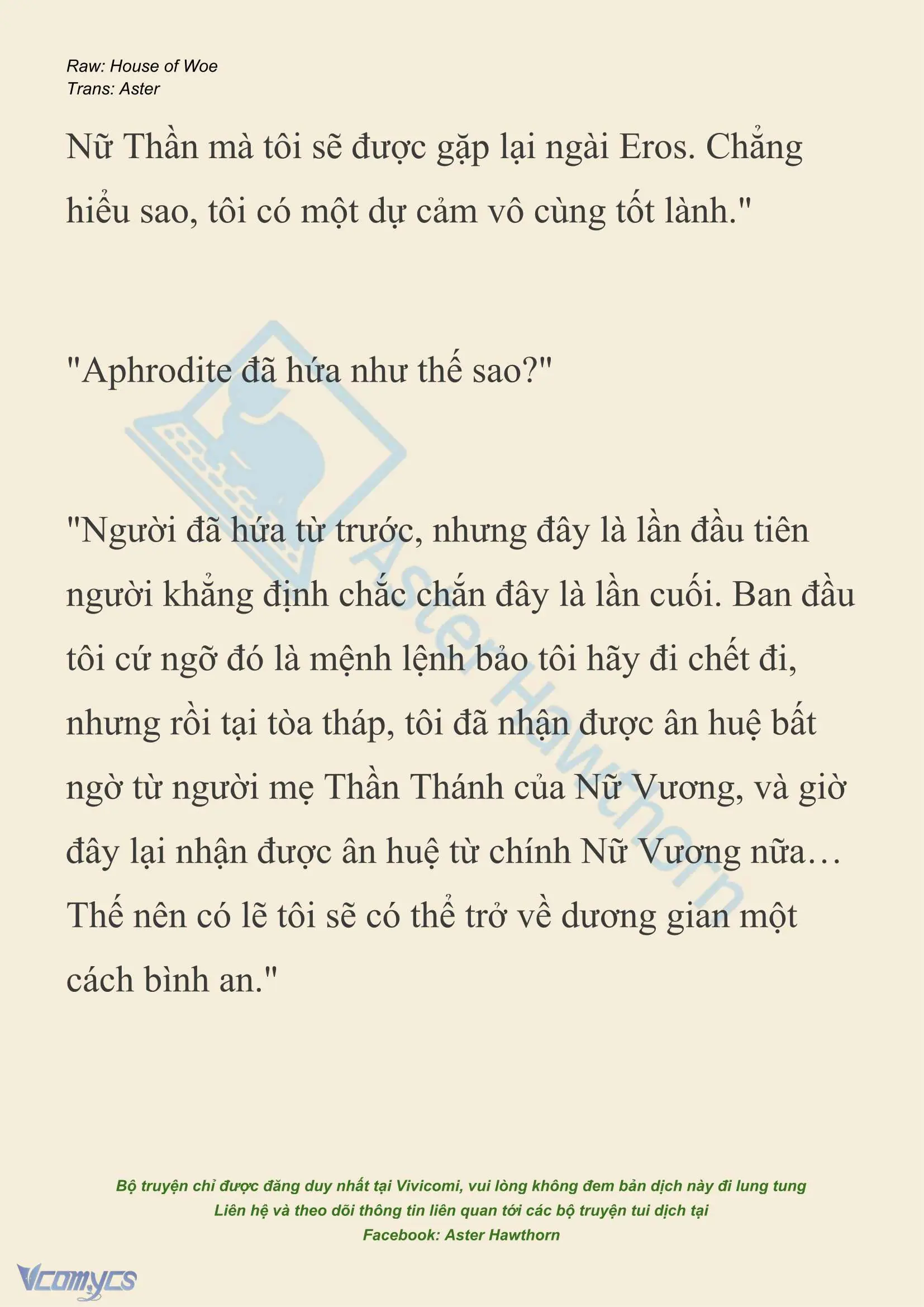 Raw: House of Woe
Trans: Aster

Nữ Thần mà tôi sẽ được gặp lại ngài Eros. Chẳng hiểu sao, tôi có một dự cảm vô cùng tốt lành."

"Aphrodite đã hứa như thế sao?"

"Người đã hứa từ trước, nhưng đây là lần đầu tiên người khẳng định chắc chắn đây là lần cuối. Ban đầu tôi cứ ngỡ đó là mệnh lệnh bảo tôi hãy đi chết đi, nhưng rồi tại tòa tháp, tôi đã nhận được ân huệ bất ngờ từ người mẹ Thần Thánh của Nữ Vương, và giờ đây lại nhận được ân huệ từ chính Nữ Vương nữa… Thế nên có lẽ tôi sẽ có thể trở về dương gian một cách bình an."

Aster Hawthorn

Bộ truyện chỉ được đăng duy nhất tại Vivicomi, vui lòng không đem bản dịch này đi lung tung
Liên hệ và theo dõi thông tin liên quan tới các bộ truyện tui dịch tại
Facebook: Aster Hawthorn

Vcomycs